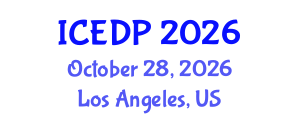 ICEDP 2026
October 28, 2026
Los Angeles, US